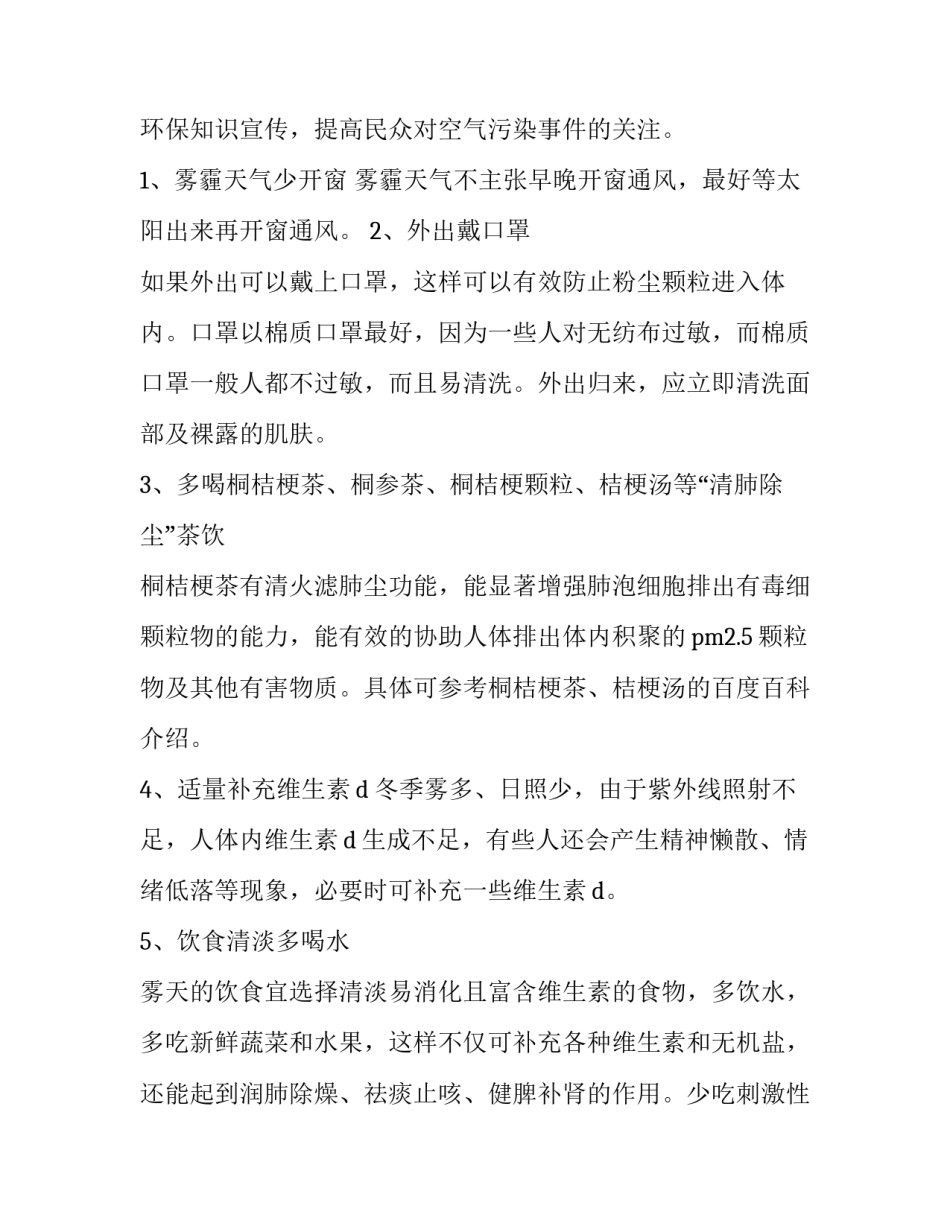 环保知识宣传，提高民众对空气污染事件的关注。

1、雾霾天气少开窗 雾霾天气不主张早晚开窗通风，最好等太阳出来再开窗通风。 2、外出戴口罩

如果外出可以戴上口罩，这样可以有效防止粉尘颗粒进入体内。口罩以棉质口罩最好，因为一些人对无纺布过敏，而棉质口罩一般人都不过敏，而且易清洗。外出归来，应立即清洗面部及裸露的肌肤。

3、多喝桐桔梗茶、桐参茶、桐桔梗颗粒、桔梗汤等“清肺除尘”茶饮

桐桔梗茶有清火滤肺尘功能，能显著增强肺泡细胞排出有毒细颗粒物的能力，能有效的协助人体排出体内积聚的 pm2.5 颗粒物及其他有害物质。具体可参考桐桔梗茶、桔梗汤的百度百科介绍。

4、适量补充维生素 d 冬季雾多、日照少，由于紫外线照射不足，人体内维生素 d 生成不足，有些人还会产生精神懒散、情绪低落等现象，必要时可补充一些维生素 d。

5、饮食清淡多喝水

雾天的饮食宜选择清淡易消化且富含维生素的食物，多饮水，多吃新鲜蔬菜和水果，这样不仅可补充各种维生素和无机盐，还能起到润肺除燥、祛痰止咳、健脾补肾的作用。少吃刺激性